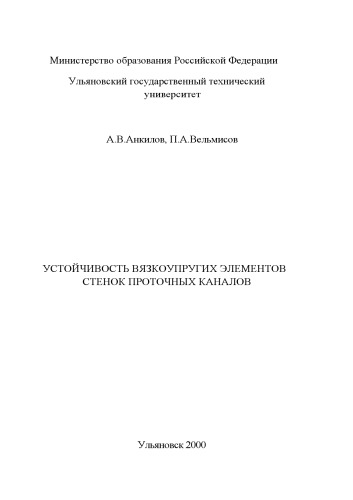 Министерство образования Российской Федерации

Ульяновский государственный технический университет

А.В.Анкилов, П.А.Вельмисов

УСТОЙЧИВОСТЬ ВЯЗКОУПРУГИХ ЭЛЕМЕНТОВ СТЕНОК ПРОТОЧНЫХ КАНАЛОВ

Ульяновск 2000